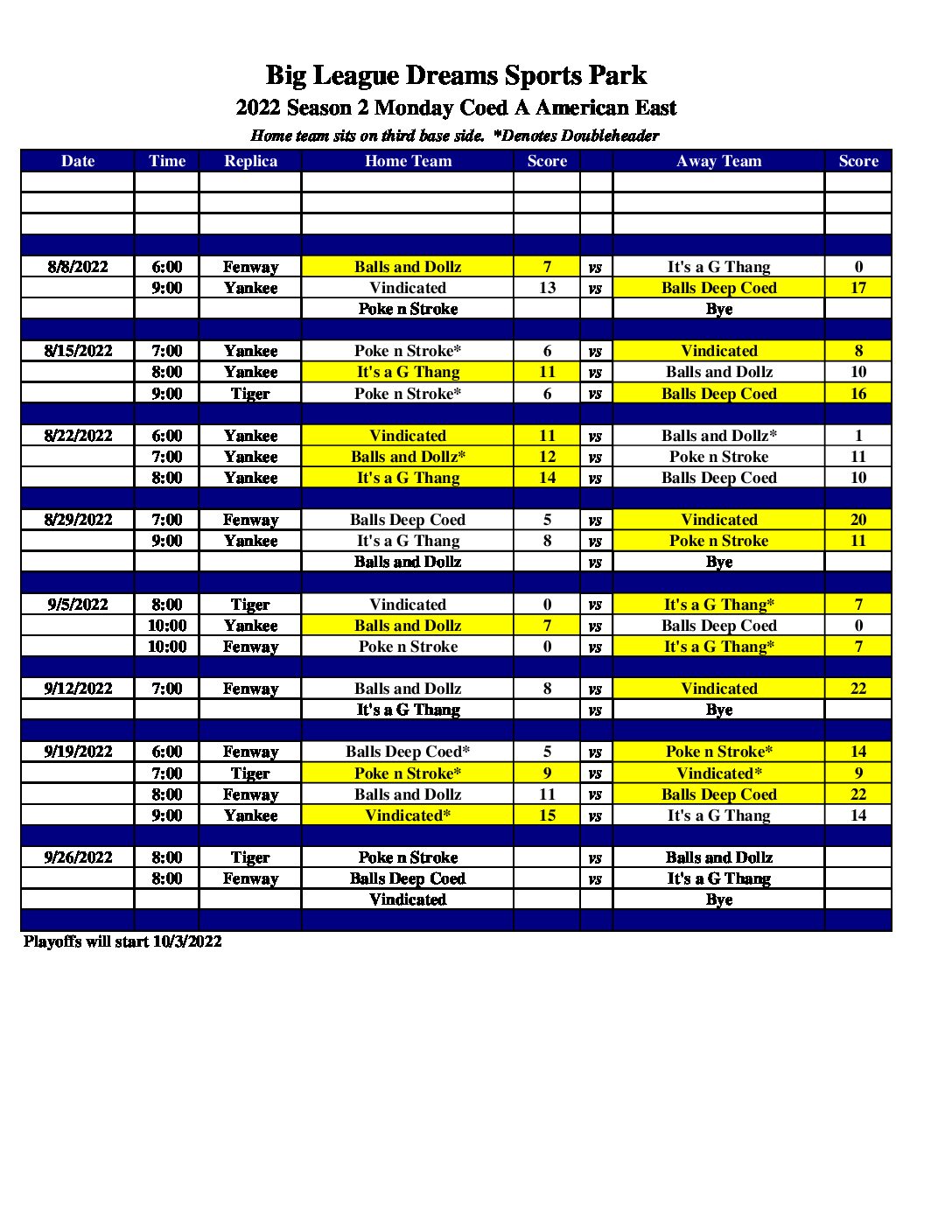 Big League Dreams Sports Park
2022 Season 2 Monday Coed A American East
Home team sits on third base side. *Denotes Doubleheader

| Date | Time | Replica | Home Team | Score | | Away Team | Score |
|---|---|---|---|---|---|---|---|
| | | | | | | | |
| | | | | | | | |
| | | | | | | | |
| | | | | | | | |
| 8/8/2022 | 6:00 | Fenway | Balls and Dollz | 7 | vs | It's a G Thang | 0 |
| | 9:00 | Yankee | Vindicated | 13 | vs | Balls Deep Coed | 17 |
| | | | Poke n Stroke | | | Bye | |
| | | | | | | | |
| 8/15/2022 | 7:00 | Yankee | Poke n Stroke* | 6 | vs | Vindicated | 8 |
| | 8:00 | Yankee | It's a G Thang | 11 | vs | Balls and Dollz | 10 |
| | 9:00 | Tiger | Poke n Stroke* | 6 | vs | Balls Deep Coed | 16 |
| | | | | | | | |
| 8/22/2022 | 6:00 | Yankee | Vindicated | 11 | vs | Balls and Dollz* | 1 |
| | 7:00 | Yankee | Balls and Dollz* | 12 | vs | Poke n Stroke | 11 |
| | 8:00 | Yankee | It's a G Thang | 14 | vs | Balls Deep Coed | 10 |
| | | | | | | | |
| 8/29/2022 | 7:00 | Fenway | Balls Deep Coed | 5 | vs | Vindicated | 20 |
| | 9:00 | Yankee | It's a G Thang | 8 | vs | Poke n Stroke | 11 |
| | | | Balls and Dollz | | vs | Bye | |
| | | | | | | | |
| 9/5/2022 | 8:00 | Tiger | Vindicated | 0 | vs | It's a G Thang* | 7 |
| | 10:00 | Yankee | Balls and Dollz | 7 | vs | Balls Deep Coed | 0 |
| | 10:00 | Fenway | Poke n Stroke | 0 | vs | It's a G Thang* | 7 |
| | | | | | | | |
| 9/12/2022 | 7:00 | Fenway | Balls and Dollz | 8 | vs | Vindicated | 22 |
| | | | It's a G Thang | | vs | Bye | |
| | | | | | | | |
| 9/19/2022 | 6:00 | Fenway | Balls Deep Coed* | 5 | vs | Poke n Stroke* | 14 |
| | 7:00 | Tiger | Poke n Stroke* | 9 | vs | Vindicated* | 9 |
| | 8:00 | Fenway | Balls and Dollz | 11 | vs | Balls Deep Coed | 22 |
| | 9:00 | Yankee | Vindicated* | 15 | vs | It's a G Thang | 14 |
| | | | | | | | |
| 9/26/2022 | 8:00 | Tiger | Poke n Stroke | | vs | Balls and Dollz | |
| | 8:00 | Fenway | Balls Deep Coed | | vs | It's a G Thang | |
| | | | Vindicated | | | Bye | |
| | | | | | | | |

Playoffs will start 10/3/2022